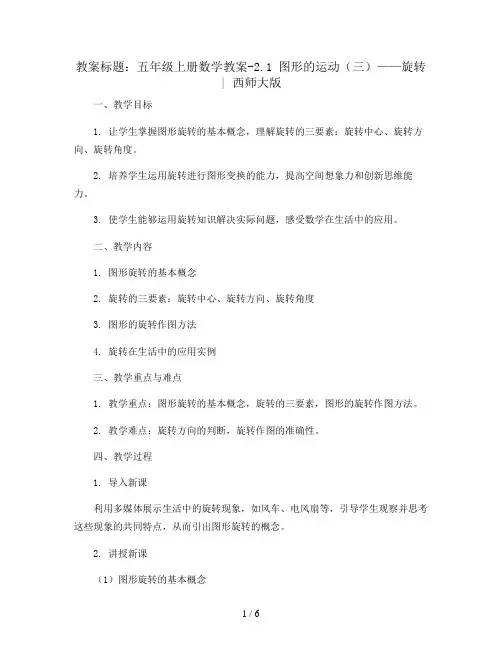 教案标题：五年级上册数学教案-2.1 图形的运动（三）——旋转 | 西师大版

一、教学目标

1. 让学生掌握图形旋转的基本概念，理解旋转的三要素：旋转中心、旋转方向、旋转角度。

2. 培养学生运用旋转进行图形变换的能力，提高空间想象力和创新思维能力。

3. 使学生能够运用旋转知识解决实际问题，感受数学在生活中的应用。

二、教学内容

1. 图形旋转的基本概念

2. 旋转的三要素：旋转中心、旋转方向、旋转角度

3. 图形的旋转作图方法

4. 旋转在生活中的应用实例

三、教学重点与难点

1. 教学重点：图形旋转的基本概念，旋转的三要素，图形的旋转作图方法。

2. 教学难点：旋转方向的判断，旋转作图的准确性。

四、教学过程

1. 导入新课

利用多媒体展示生活中的旋转现象，如风车、电风扇等，引导学生观察并思考这些现象的共同特点，从而引出图形旋转的概念。

2. 讲授新课

（1）图形旋转的基本概念

1 / 6